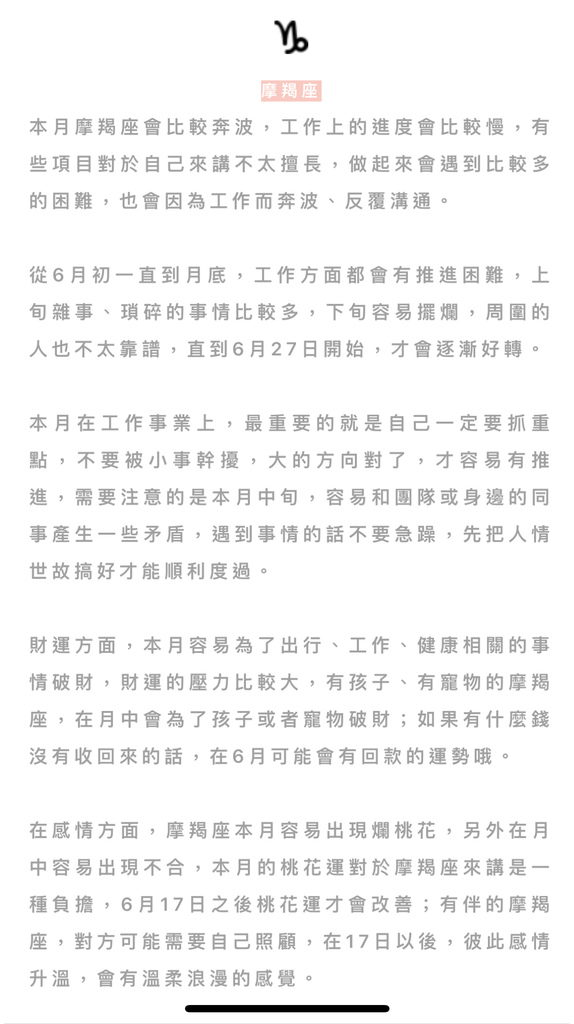 ♑

摩羯座

本月摩羯座會比較奔波，工作上的進度會比較慢，有些項目對於自己來講不太擅長，做起來會遇到比較多的困難，也會因為工作而奔波、反覆溝通。

從6月初一直到月底，工作方面都會有推進困難，上旬雜事、瑣碎的事情比較多，下旬容易擺爛，周圍的人也不太靠譜，直到6月27日開始，才會逐漸好轉。

本月在工作事業上，最重要的就是自己一定要抓重點，不要被小事幹擾，大的方向對了，才容易有推進，需要注意的是本月中旬，容易和團隊或身邊的同事產生一些矛盾，遇到事情的話不要急躁，先把人情世故搞好才能順利度過。

財運方面，本月容易為了出行、工作、健康相關的事情破財，財運的壓力比較大，有孩子、有寵物的摩羯座，在月中會為了孩子或者寵物破財；如果有什麼錢沒有收回來的話，在6月可能會有回款的運勢哦。

在感情方面，摩羯座本月容易出現爛桃花，另外在月中容易出現不合，本月的桃花運對於摩羯座來講是一種負擔，6月17日之後桃花運才會改善；有伴的摩羯座，對方可能需要自己照顧，在17日以後，彼此感情升溫，會有溫柔浪漫的感覺。